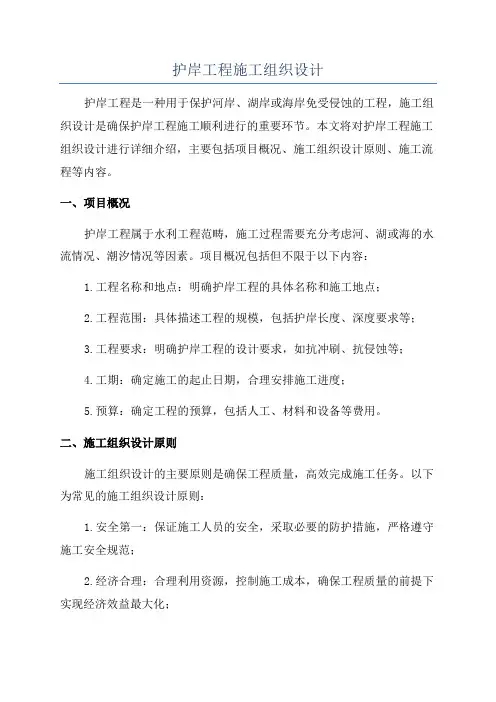 护岸工程施工组织设计

护岸工程是一种用于保护河岸、湖岸或海岸免受侵蚀的工程，施工组织设计是确保护岸工程施工顺利进行的重要环节。本文将对护岸工程施工组织设计进行详细介绍，主要包括项目概况、施工组织设计原则、施工流程等内容。

一、项目概况

护岸工程属于水利工程范畴，施工过程需要充分考虑河、湖或海的水流情况、潮汐情况等因素。项目概况包括但不限于以下内容：

1.工程名称和地点：明确护岸工程的具体名称和施工地点；

2.工程范围：具体描述工程的规模，包括护岸长度、深度要求等；

3.工程要求：明确护岸工程的设计要求，如抗冲刷、抗侵蚀等；

4.工期：确定施工的起止日期，合理安排施工进度；

5.预算：确定工程的预算，包括人工、材料和设备等费用。

二、施工组织设计原则

施工组织设计的主要原则是确保工程质量，高效完成施工任务。以下为常见的施工组织设计原则：

1.安全第一：保证施工人员的安全，采取必要的防护措施，严格遵守施工安全规范；

2.经济合理：合理利用资源，控制施工成本，确保工程质量的前提下实现经济效益最大化；